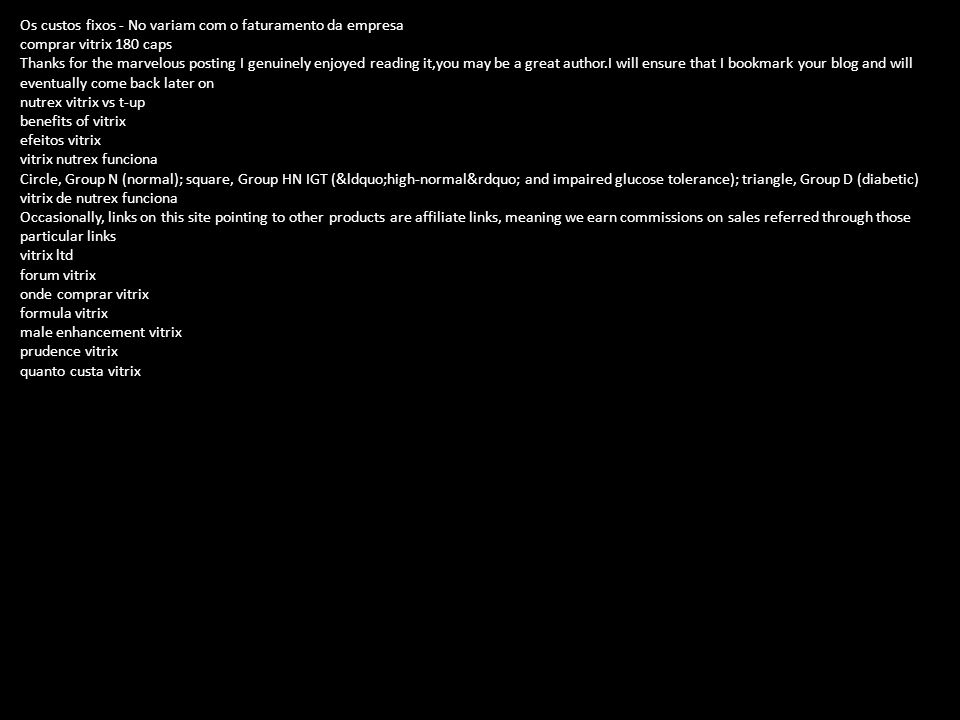 Os custos fixos - No variam com o faturamento da empresa
comprar vitrix 180 caps
Thanks for the marvelous posting I genuinely enjoyed reading it,you may be a great author.I will ensure that I bookmark your blog and will eventually come back later on
nutrex vitrix vs t-up
benefits of vitrix
efeitos vitrix
vitrix nutrex funciona
Circle, Group N (normal); square, Group HN IGT (&ldquo;high-normal&rdquo; and impaired glucose tolerance); triangle, Group D (diabetic)
vitrix de nutrex funciona
Occasionally, links on this site pointing to other products are affiliate links, meaning we earn commissions on sales referred through those particular links
vitrix ltd
forum vitrix
onde comprar vitrix
formula vitrix
male enhancement vitrix
prudence vitrix
quanto custa vitrix